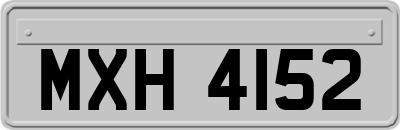 MXH 4152